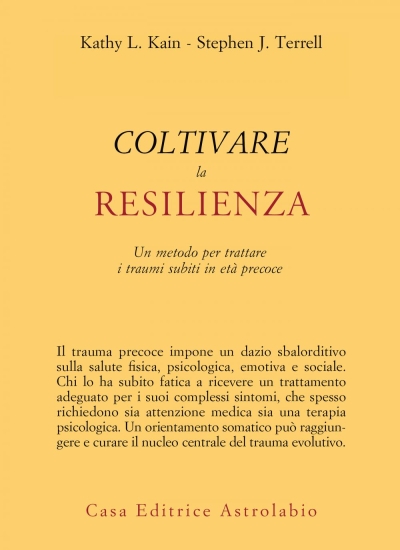 Kathy L. Kain - Stephen J. Terrell

COLTIVARE
la
RESILIENZA

Un metodo per trattare
i traumi subiti in età precoce

Il trauma precoce impone un dazio sbalorditivo sulla salute fisica, psicologica, emotiva e sociale. Chi lo ha subito fatica a ricevere un trattamento adeguato per i suoi complessi sintomi, che spesso richiedono sia attenzione medica sia una terapia psicologica. Un orientamento somatico può raggiungere e curare il nucleo centrale del trauma evolutivo.

Casa Editrice Astrolabio